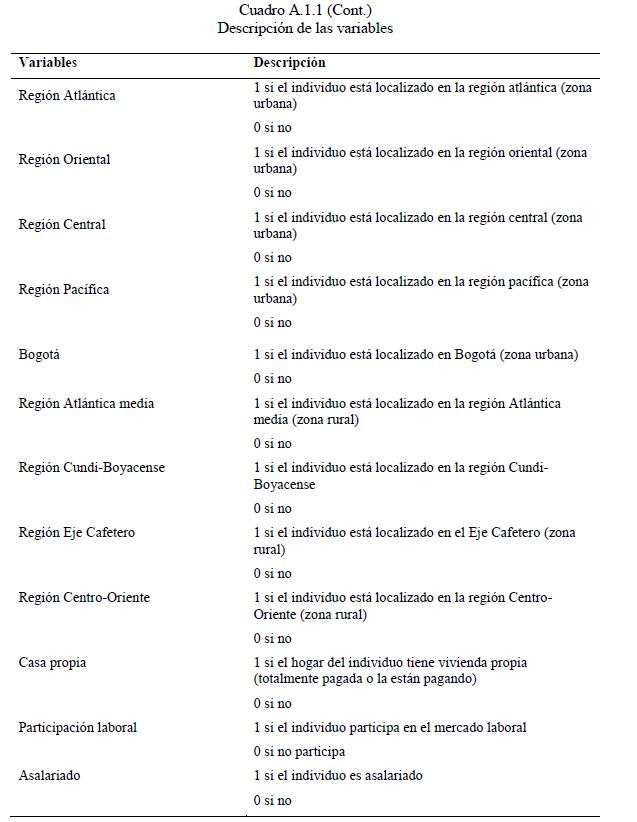 Cuadro A.1.1 (Cont.)
Descripción de las variables

| Variables | Descripción |
|---|---|
| Región Atlántica | 1 si el individuo está localizado en la región atlántica (zona urbana) |
| | 0 si no |
| Región Oriental | 1 si el individuo está localizado en la región oriental (zona urbana) |
| | 0 si no |
| Región Central | 1 si el individuo está localizado en la región central (zona urbana) |
| | 0 si no |
| Región Pacífica | 1 si el individuo está localizado en la región pacífica (zona urbana) |
| | 0 si no |
| Bogotá | 1 si el individuo está localizado en Bogotá (zona urbana) |
| | 0 si no |
| Región Atlántica media | 1 si el individuo está localizado en la región Atlántica media (zona rural) |
| | 0 si no |
| Región Cundi-Boyacense | 1 si el individuo está localizado en la región Cundi-Boyacense |
| | 0 si no |
| Región Eje Cafetero | 1 si el individuo está localizado en el Eje Cafetero (zona rural) |
| | 0 si no |
| Región Centro-Oriente | 1 si el individuo está localizado en la región Centro-Oriente (zona rural) |
| | 0 si no |
| Casa propia | 1 si el hogar del individuo tiene vivienda propia (totalmente pagada o la están pagando) |
| | 0 si no |
| Participación laboral | 1 si el individuo participa en el mercado laboral |
| | 0 si no participa |
| Asalariado | 1 si el individuo es asalariado |
| | 0 si no |